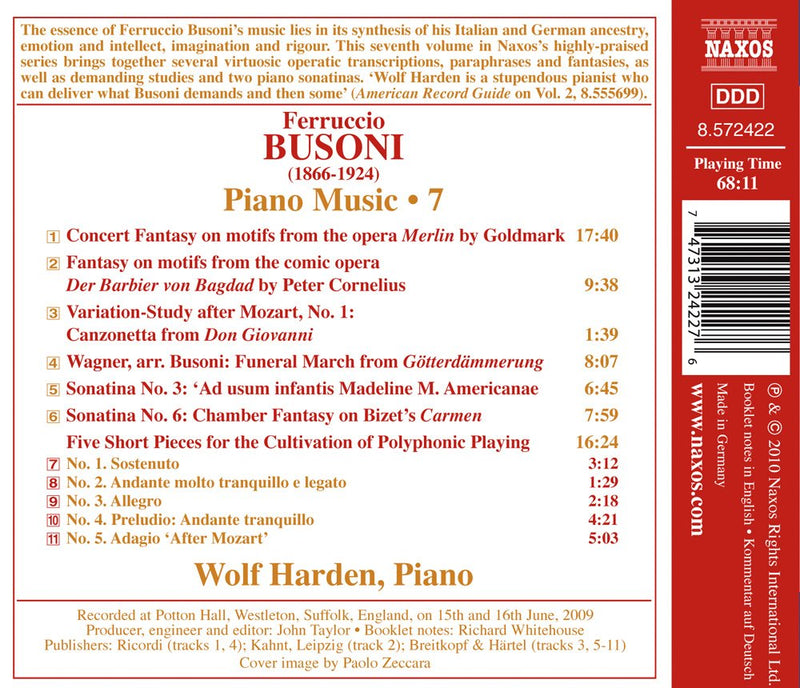 The essence of Ferruccio Busoni's music lies in its synthesis of his Italian and German ancestry, emotion and intellect, imagination and rigour. This seventh volume in Naxos's highly-praised series brings together several virtuosic operatic transcriptions, paraphrases and fantasies, as well as demanding studies and two piano sonatinas. 'Wolf Harden is a stupendous pianist who can deliver what Busoni demands and then some' (American Record Guide on Vol. 2, 8.555699).

Ferruccio
BUSONI
(1866-1924)
Piano Music • 7

1 Concert Fantasy on motifs from the opera Merlin by Goldmark 17:40

2 Fantasy on motifs from the comic opera Der Barbier von Bagdad by Peter Cornelius 9:38

3 Variation-Study after Mozart, No. 1: Canzonetta from Don Giovanni 1:39

4 Wagner, arr. Busoni: Funeral March from Götterdämmerung 8:07

5 Sonatina No. 3: 'Ad usum infantis Madeline M. Americanae 6:45

6 Sonatina No. 6: Chamber Fantasy on Bizet's Carmen 7:59

Five Short Pieces for the Cultivation of Polyphonic Playing 16:24
7 No. 1. Sostenuto 3:12
8 No. 2. Andante molto tranquillo e legato 1:29
9 No. 3. Allegro 2:18
10 No. 4. Preludio: Andante tranquillo 4:21
11 No. 5. Adagio 'After Mozart' 5:03

Wolf Harden, Piano

Recorded at Potton Hall, Westleton, Suffolk, England, on 15th and 16th June, 2009
Producer, engineer and editor: John Taylor • Booklet notes: Richard Whitehouse
Publishers: Ricordi (tracks 1, 4); Kahnt, Leipzig (track 2); Breitkopf & Härtel (tracks 3, 5-11)
Cover image by Paolo Zeccara

NAXOS

DDD

8.572422

Playing Time
68:11

7 47313 24227 6

℗ & © 2010 Naxos Rights International Ltd.
Booklet notes in English • Kommentar auf Deutsch
Made in Germany

www.naxos.com